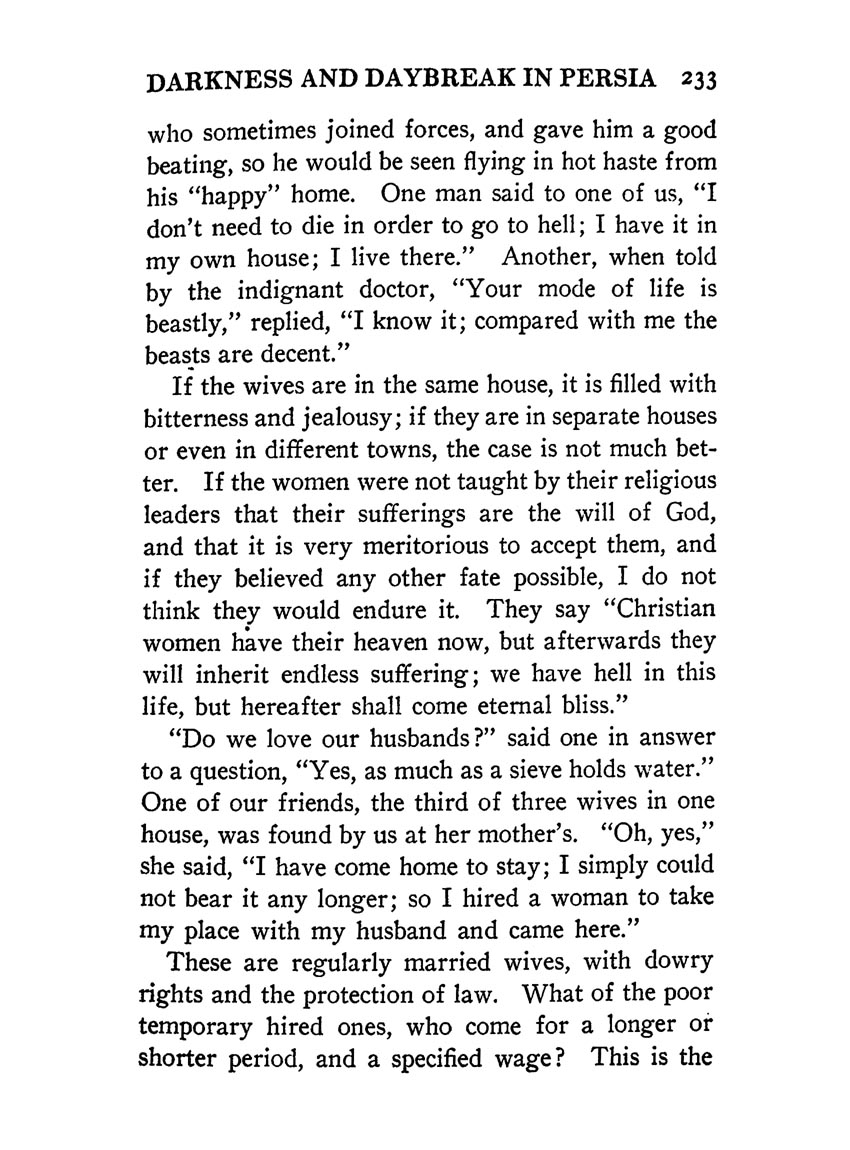 DARKNESS AND DAYBREAK IN PERSIA 233

who sometimes joined forces, and gave him a good beating, so he would be seen flying in hot haste from his "happy" home. One man said to one of us, "I don't need to die in order to go to hell; I have it in my own house; I live there." Another, when told by the indignant doctor, "Your mode of life is beastly," replied, "I know it; compared with me the beasts are decent."

If the wives are in the same house, it is filled with bitterness and jealousy; if they are in separate houses or even in different towns, the case is not much better. If the women were not taught by their religious leaders that their sufferings are the will of God, and that it is very meritorious to accept them, and if they believed any other fate possible, I do not think they would endure it. They say "Christian women have their heaven now, but afterwards they will inherit endless suffering; we have hell in this life, but hereafter shall come eternal bliss."

"Do we love our husbands?" said one in answer to a question, "Yes, as much as a sieve holds water." One of our friends, the third of three wives in one house, was found by us at her mother's. "Oh, yes," she said, "I have come home to stay; I simply could not bear it any longer; so I hired a woman to take my place with my husband and came here."

These are regularly married wives, with dowry rights and the protection of law. What of the poor temporary hired ones, who come for a longer or shorter period, and a specified wage? This is the